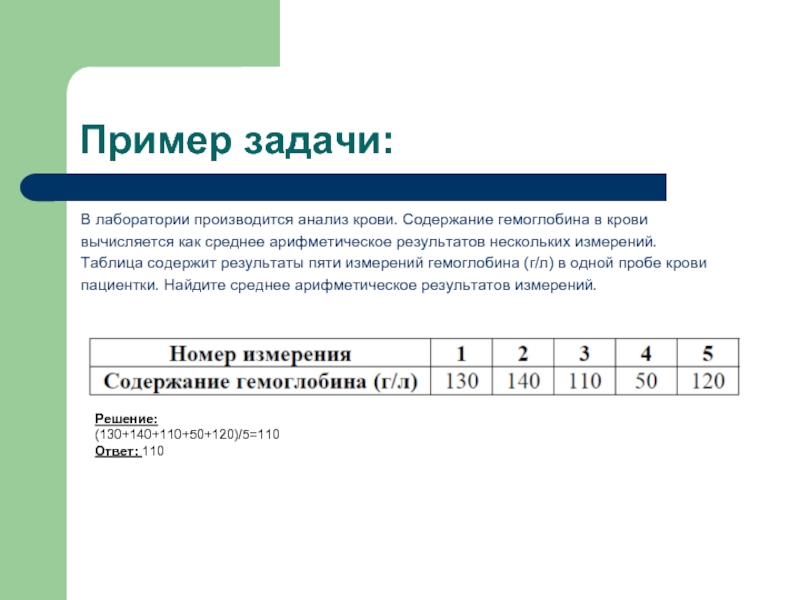 Пример задачи:

В лаборатории производится анализ крови. Содержание гемоглобина в крови вычисляется как среднее арифметическое результатов нескольких измерений. Таблица содержит результаты пяти измерений гемоглобина (г/л) в одной пробе крови пациентки. Найдите среднее арифметическое результатов измерений.

| Номер измерения | 1 | 2 | 3 | 4 | 5 |
|---|---|---|---|---|---|
| Содержание гемоглобина (г/л) | 130 | 140 | 110 | 50 | 120 |

Решение:
(130+140+110+50+120)/5=110
Ответ: 110